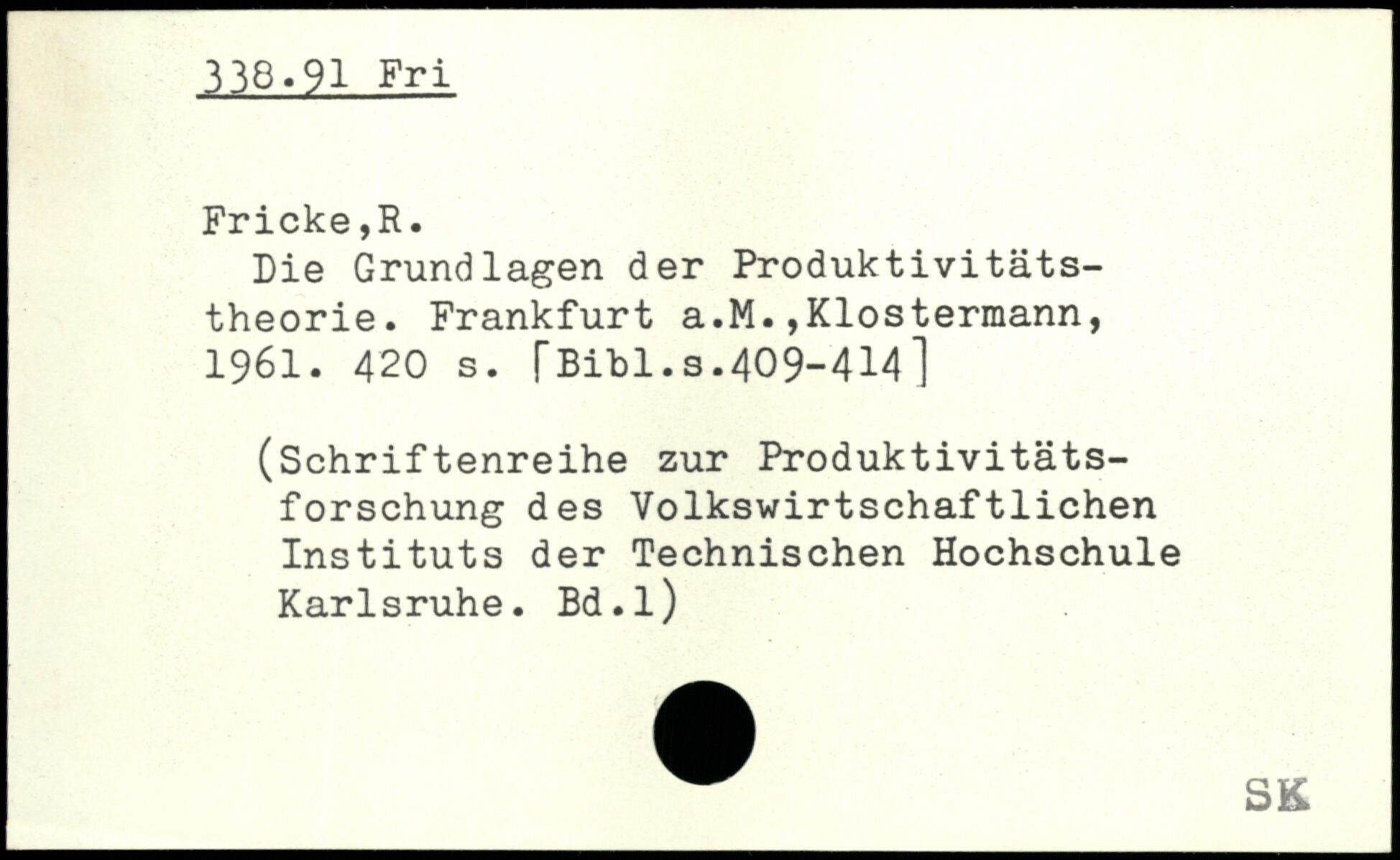 338.91 Fri

Fricke,R.

Die Grundlagen der Produktivitätstheorie. Frankfurt a.M.,Klostermann, 1961. 420 s. [Bibl.s.409-414]

(Schriftenreihe zur Produktivitätsforschung des Volkswirtschaftlichen Instituts der Technischen Hochschule Karlsruhe. Bd.1)

SK